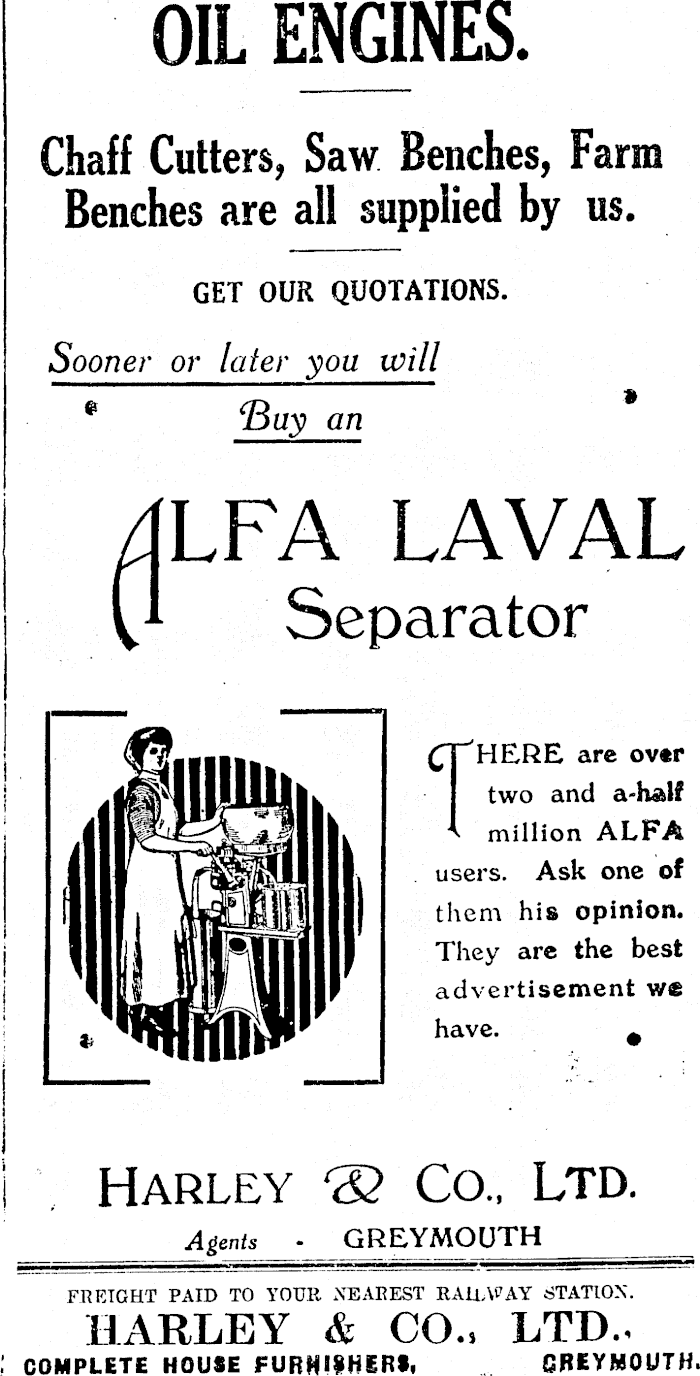 OIL ENGINES.

Chaff Cutters, Saw Benches, Farm Benches are all supplied by us.

GET OUR QUOTATIONS.

Sooner or later you will Buy an

ALFA LAVAL Separator

THERE are over two and a-half million ALFA users. Ask one of them his opinion. They are the best advertisement we have.

HARLEY & CO., LTD.

Agents - GREYMOUTH

FREIGHT PAID TO YOUR NEAREST RAILWAY STATION.

HARLEY & CO., LTD.,

COMPLETE HOUSE FURNISHERS, GREYMOUTH.